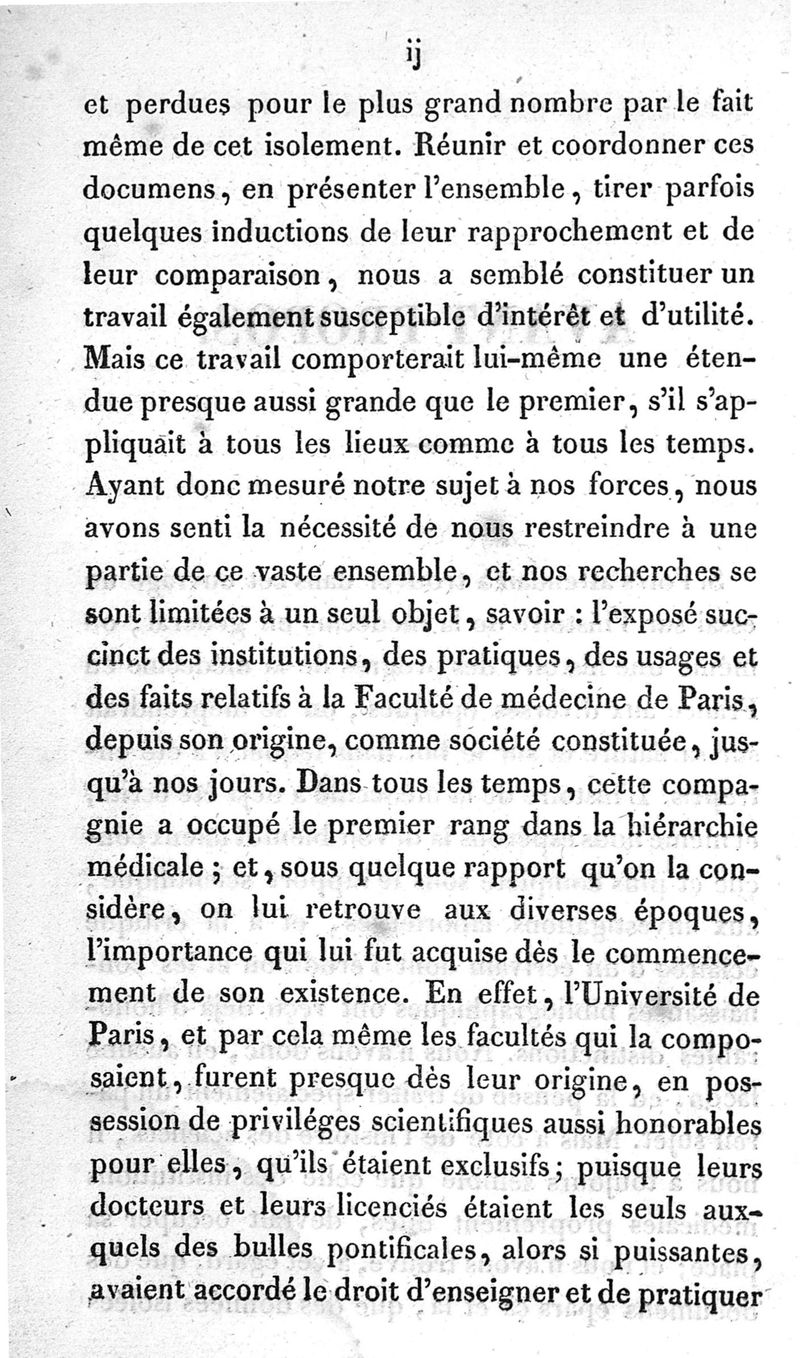 ij

et perdues pour le plus grand nombre par le fait même de cet isolement. Réunir et coordonner ces documens, en présenter l'ensemble, tirer parfois quelques inductions de leur rapprochement et de leur comparaison, nous a semblé constituer un travail également susceptible d'intérêt et d'utilité. Mais ce travail comporterait lui-même une étendue presque aussi grande que le premier, s'il s'appliquait à tous les lieux comme à tous les temps. Ayant donc mesuré notre sujet à nos forces, nous avons senti la nécessité de nous restreindre à une partie de ce vaste ensemble, et nos recherches se sont limitées à un seul objet, savoir : l'exposé succinct des institutions, des pratiques, des usages et des faits relatifs à la Faculté de médecine de Paris, depuis son origine, comme société constituée, jusqu'à nos jours. Dans tous les temps, cette compagnie a occupé le premier rang dans la hiérarchie médicale ; et, sous quelque rapport qu'on la considère, on lui retrouve aux diverses époques, l'importance qui lui fut acquise dès le commencement de son existence. En effet, l'Université de Paris, et par cela même les facultés qui la composaient, furent presque dès leur origine, en possession de priviléges scientifiques aussi honorables pour elles, qu'ils étaient exclusifs; puisque leurs docteurs et leurs licenciés étaient les seuls auxquels des bulles pontificales, alors si puissantes, avaient accordé le droit d'enseigner et de pratiquer